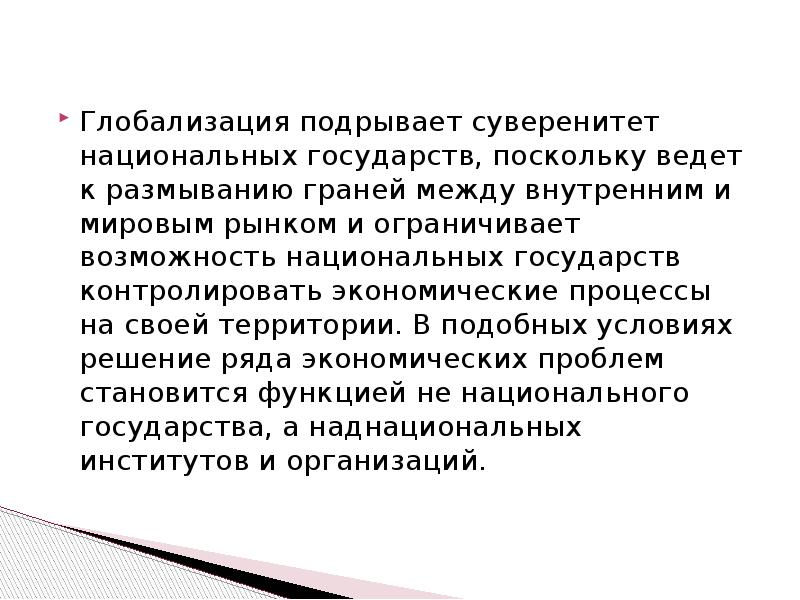 Глобализация подрывает суверенитет национальных государств, поскольку ведет к размыванию граней между внутренним и мировым рынком и ограничивает возможность национальных государств контролировать экономические процессы на своей территории. В подобных условиях решение ряда экономических проблем становится функцией не национального государства, а наднациональных институтов и организаций.